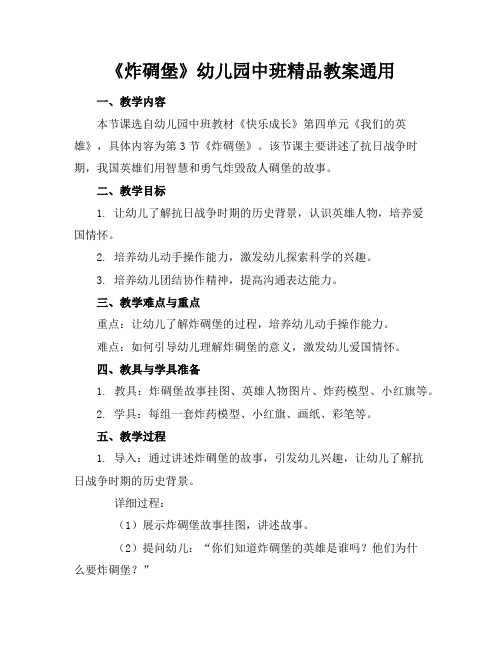 《炸碉堡》幼儿园中班精品教案通用

一、教学内容

本节课选自幼儿园中班教材《快乐成长》第四单元《我们的英雄》，具体内容为第 3 节《炸碉堡》。该节课主要讲述了抗日战争时期，我国英雄们用智慧和勇气炸毁敌人碉堡的故事。

二、教学目标

1. 让幼儿了解抗日战争时期的历史背景，认识英雄人物，培养爱国情怀。

2. 培养幼儿动手操作能力，激发幼儿探索科学的兴趣。

3. 培养幼儿团结协作精神，提高沟通表达能力。

三、教学难点与重点

重点：让幼儿了解炸碉堡的过程，培养幼儿动手操作能力。

难点：如何引导幼儿理解炸碉堡的意义，激发幼儿爱国情怀。

四、教具与学具准备

1. 教具：炸碉堡故事挂图、英雄人物图片、炸药模型、小红旗等。

2. 学具：每组一套炸药模型、小红旗、画纸、彩笔等。

五、教学过程

1. 导入：通过讲述炸碉堡的故事，引发幼儿兴趣，让幼儿了解抗日战争时期的历史背景。

详细过程：

（1）展示炸碉堡故事挂图，讲述故事。

（2）提问幼儿：“你们知道炸碉堡的英雄是谁吗？他们为什么要炸碉堡？”